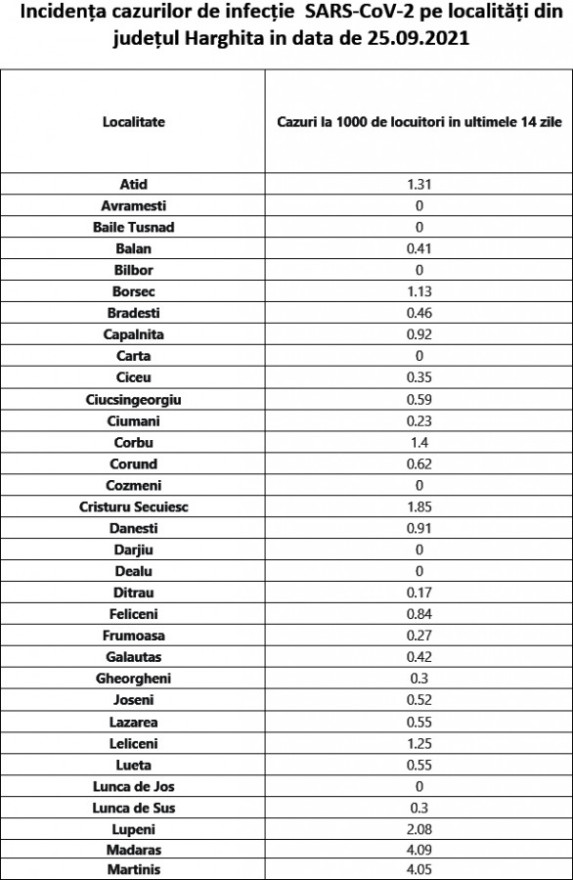 Incidența cazurilor de infecție SARS-CoV-2 pe localități din județul Harghita in data de 25.09.2021

| Localitate | Cazuri la 1000 de locuitori in ultimele 14 zile |
|---|---|
| Atid | 1.31 |
| Avramesti | 0 |
| Baile Tusnad | 0 |
| Balan | 0.41 |
| Bilbor | 0 |
| Borsec | 1.13 |
| Bradesti | 0.46 |
| Capalnita | 0.92 |
| Carta | 0 |
| Ciceu | 0.35 |
| Ciucsingeorgiu | 0.59 |
| Ciumani | 0.23 |
| Corbu | 1.4 |
| Corund | 0.62 |
| Cozmeni | 0 |
| Cristuru Secuiesc | 1.85 |
| Danesti | 0.91 |
| Darjiu | 0 |
| Dealu | 0 |
| Ditrau | 0.17 |
| Feliceni | 0.84 |
| Frumoasa | 0.27 |
| Galautas | 0.42 |
| Gheorgheni | 0.3 |
| Joseni | 0.52 |
| Lazarea | 0.55 |
| Leliceni | 1.25 |
| Lueta | 0.55 |
| Lunca de Jos | 0 |
| Lunca de Sus | 0.3 |
| Lupeni | 2.08 |
| Madaras | 4.09 |
| Martinis | 4.05 |